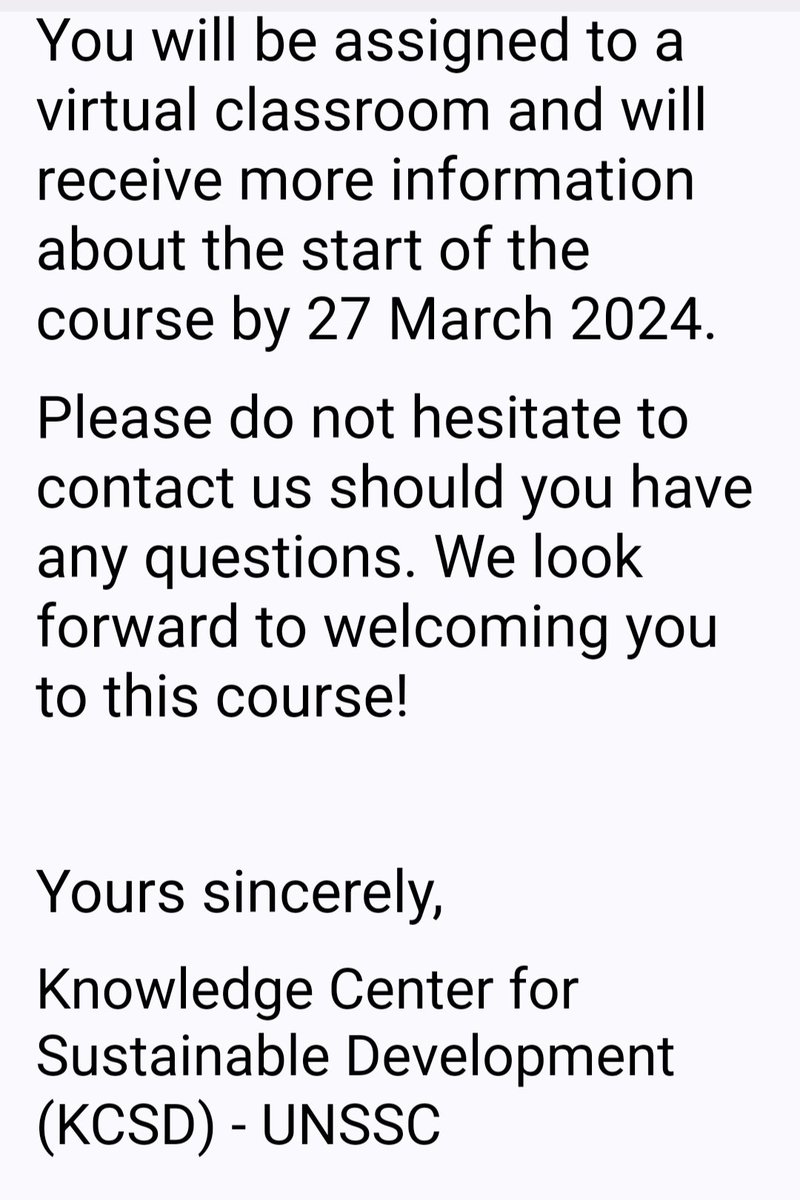 You will be assigned to a virtual classroom and will receive more information about the start of the course by 27 March 2024.

Please do not hesitate to contact us should you have any questions. We look forward to welcoming you to this course!

Yours sincerely,

Knowledge Center for Sustainable Development (KCSD) - UNSSC